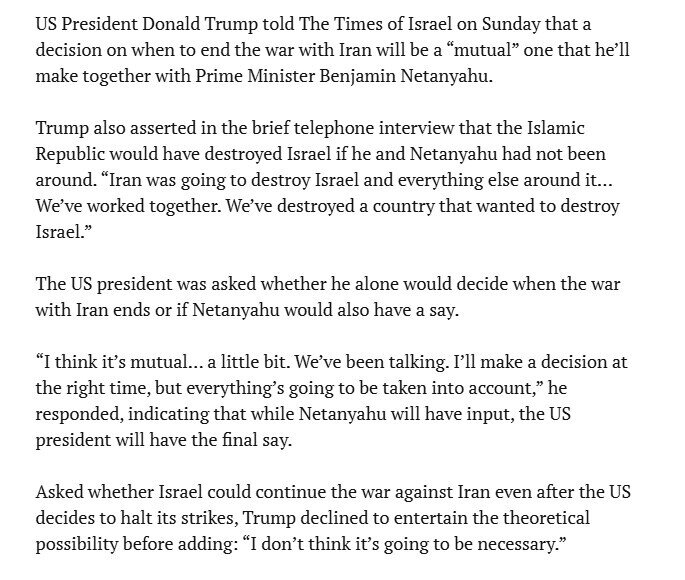 US President Donald Trump told The Times of Israel on Sunday that a decision on when to end the war with Iran will be a “mutual” one that he’ll make together with Prime Minister Benjamin Netanyahu.

Trump also asserted in the brief telephone interview that the Islamic Republic would have destroyed Israel if he and Netanyahu had not been around. “Iran was going to destroy Israel and everything else around it... We’ve worked together. We’ve destroyed a country that wanted to destroy Israel.”

The US president was asked whether he alone would decide when the war with Iran ends or if Netanyahu would also have a say.

“I think it’s mutual... a little bit. We’ve been talking. I’ll make a decision at the right time, but everything’s going to be taken into account,” he responded, indicating that while Netanyahu will have input, the US president will have the final say.

Asked whether Israel could continue the war against Iran even after the US decides to halt its strikes, Trump declined to entertain the theoretical possibility before adding: “I don’t think it’s going to be necessary.”